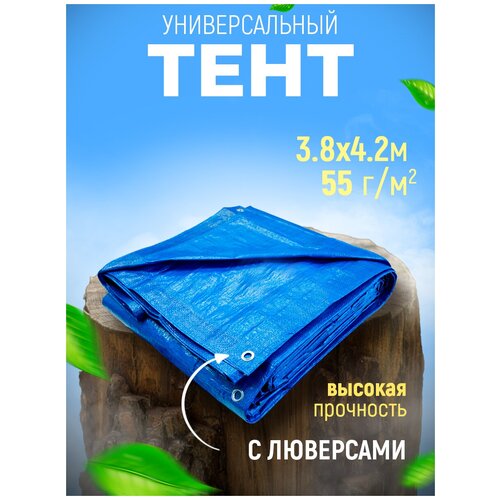 УНИВЕРСАЛЬНЫЙ
ТЕНТ

3.8х4.2м
55 г/м$^2$

высокая
прочность

С ЛЮВЕРСАМИ